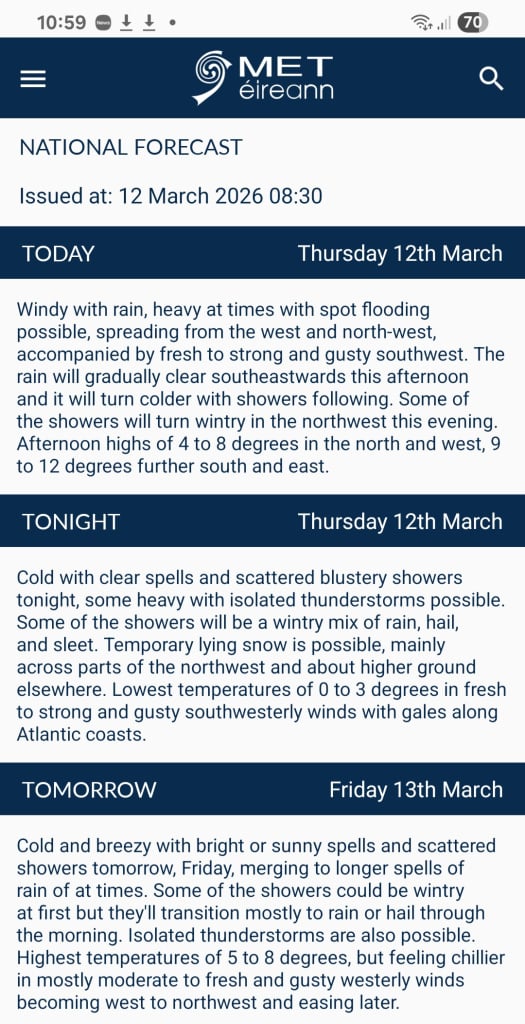 10:59 70

MET éireann

NATIONAL FORECAST

Issued at: 12 March 2026 08:30

TODAY Thursday 12th March

Windy with rain, heavy at times with spot flooding possible, spreading from the west and north-west, accompanied by fresh to strong and gusty southwest. The rain will gradually clear southeastwards this afternoon and it will turn colder with showers following. Some of the showers will turn wintry in the northwest this evening. Afternoon highs of 4 to 8 degrees in the north and west, 9 to 12 degrees further south and east.

TONIGHT Thursday 12th March

Cold with clear spells and scattered blustery showers tonight, some heavy with isolated thunderstorms possible. Some of the showers will be a wintry mix of rain, hail, and sleet. Temporary lying snow is possible, mainly across parts of the northwest and about higher ground elsewhere. Lowest temperatures of 0 to 3 degrees in fresh to strong and gusty southwesterly winds with gales along Atlantic coasts.

TOMORROW Friday 13th March

Cold and breezy with bright or sunny spells and scattered showers tomorrow, Friday, merging to longer spells of rain of at times. Some of the showers could be wintry at first but they'll transition mostly to rain or hail through the morning. Isolated thunderstorms are also possible. Highest temperatures of 5 to 8 degrees, but feeling chillier in mostly moderate to fresh and gusty westerly winds becoming west to northwest and easing later.